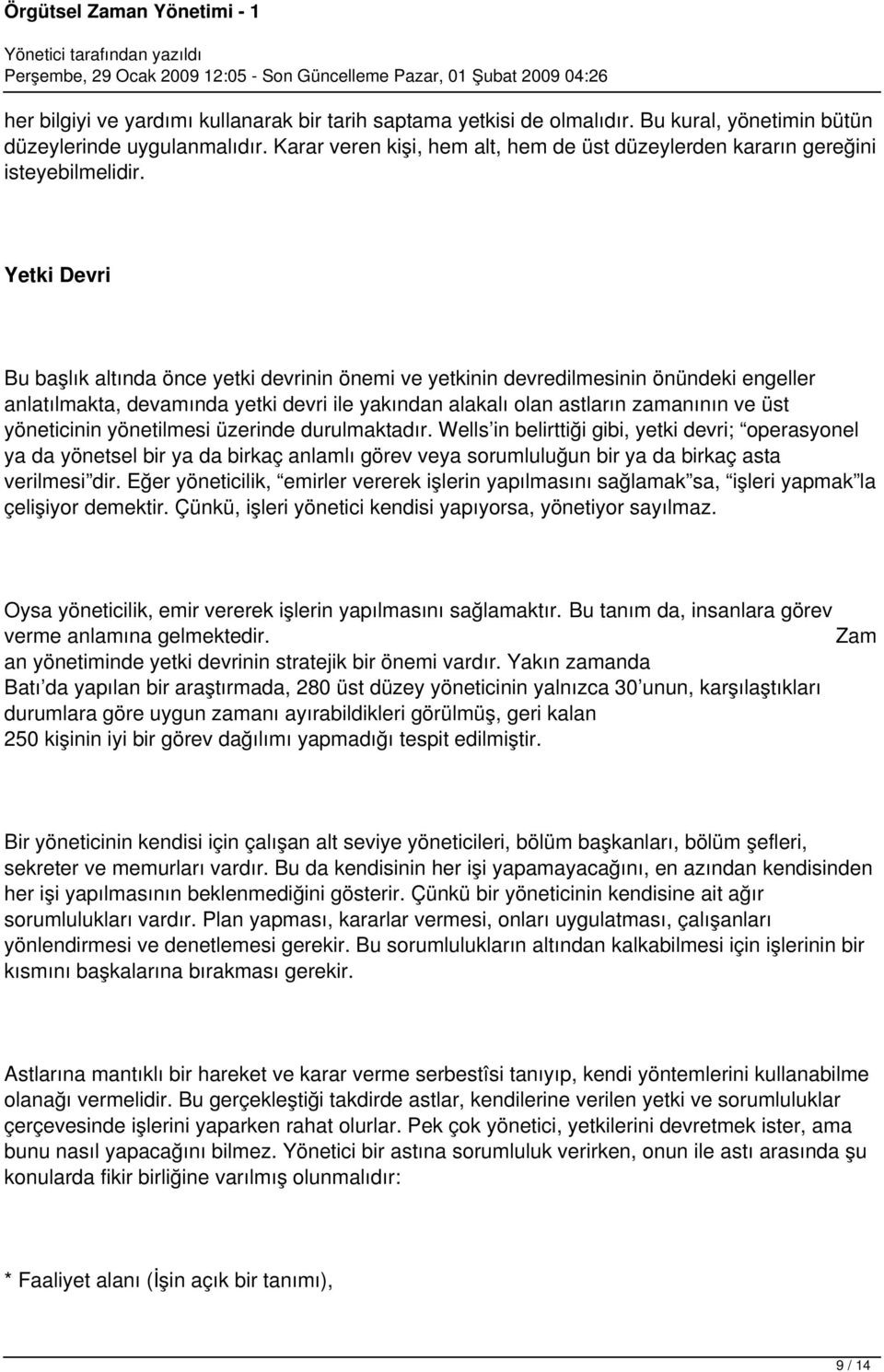 Örgütsel Zaman Yönetimi - 1

Yönetici tarafından yazıldı
Perşembe, 29 Ocak 2009 12:05 - Son Güncelleme Pazar, 01 Şubat 2009 04:26

her bilgiyi ve yardımı kullanarak bir tarih saptama yetkisi de olmalıdır. Bu kural, yönetimin bütün düzeylerinde uygulanmalıdır. Karar veren kişi, hem alt, hem de üst düzeylerden kararın gereğini isteyebilmelidir.

Yetki Devri

Bu başlık altında önce yetki devrinin önemi ve yetkinin devredilmesinin önündeki engeller anlatılmakta, devamında yetki devri ile yakından alakalı olan astların zamanının ve üst yöneticinin yönetilmesi üzerinde durulmaktadır. Wells in belirttiği gibi, yetki devri; operasyonel ya da yönetsel bir ya da birkaç anlamlı görev veya sorumluluğun bir ya da birkaç asta verilmesi dir. Eğer yöneticilik, emirler vererek işlerin yapılmasını sağlamak sa, işleri yapmak la çelişiyor demektir. Çünkü, işleri yönetici kendisi yapıyorsa, yönetiyor sayılmaz.

Oysa yöneticilik, emir vererek işlerin yapılmasını sağlamaktır. Bu tanım da, insanlara görev verme anlamına gelmektedir. Zam an yönetiminde yetki devrinin stratejik bir önemi vardır. Yakın zamanda Batı da yapılan bir araştırmada, 280 üst düzey yöneticinin yalnızca 30 unun, karşılaştıkları durumlara göre uygun zamanı ayırabildikleri görülmüş, geri kalan 250 kişinin iyi bir görev dağılımı yapmadığı tespit edilmiştir.

Bir yöneticinin kendisi için çalışan alt seviye yöneticileri, bölüm başkanları, bölüm şefleri, sekreter ve memurları vardır. Bu da kendisinin her işi yapamayacağını, en azından kendisinden her işi yapılmasının beklenmediğini gösterir. Çünkü bir yöneticinin kendisine ait ağır sorumlulukları vardır. Plan yapması, kararlar vermesi, onları uygulatması, çalışanları yönlendirmesi ve denetlemesi gerekir. Bu sorumlulukların altından kalkabilmesi için işlerinin bir kısmını başkalarına bırakması gerekir.

Astlarına mantıklı bir hareket ve karar verme serbestîsi tanıyıp, kendi yöntemlerini kullanabilme olanağı vermelidir. Bu gerçekleştiği takdirde astlar, kendilerine verilen yetki ve sorumluluklar çerçevesinde işlerini yaparken rahat olurlar. Pek çok yönetici, yetkilerini devretmek ister, ama bunu nasıl yapacağını bilmez. Yönetici bir astına sorumluluk verirken, onun ile astı arasında şu konularda fikir birliğine varılmış olunmalıdır:

* Faaliyet alanı (İşin açık bir tanımı),

9 / 14